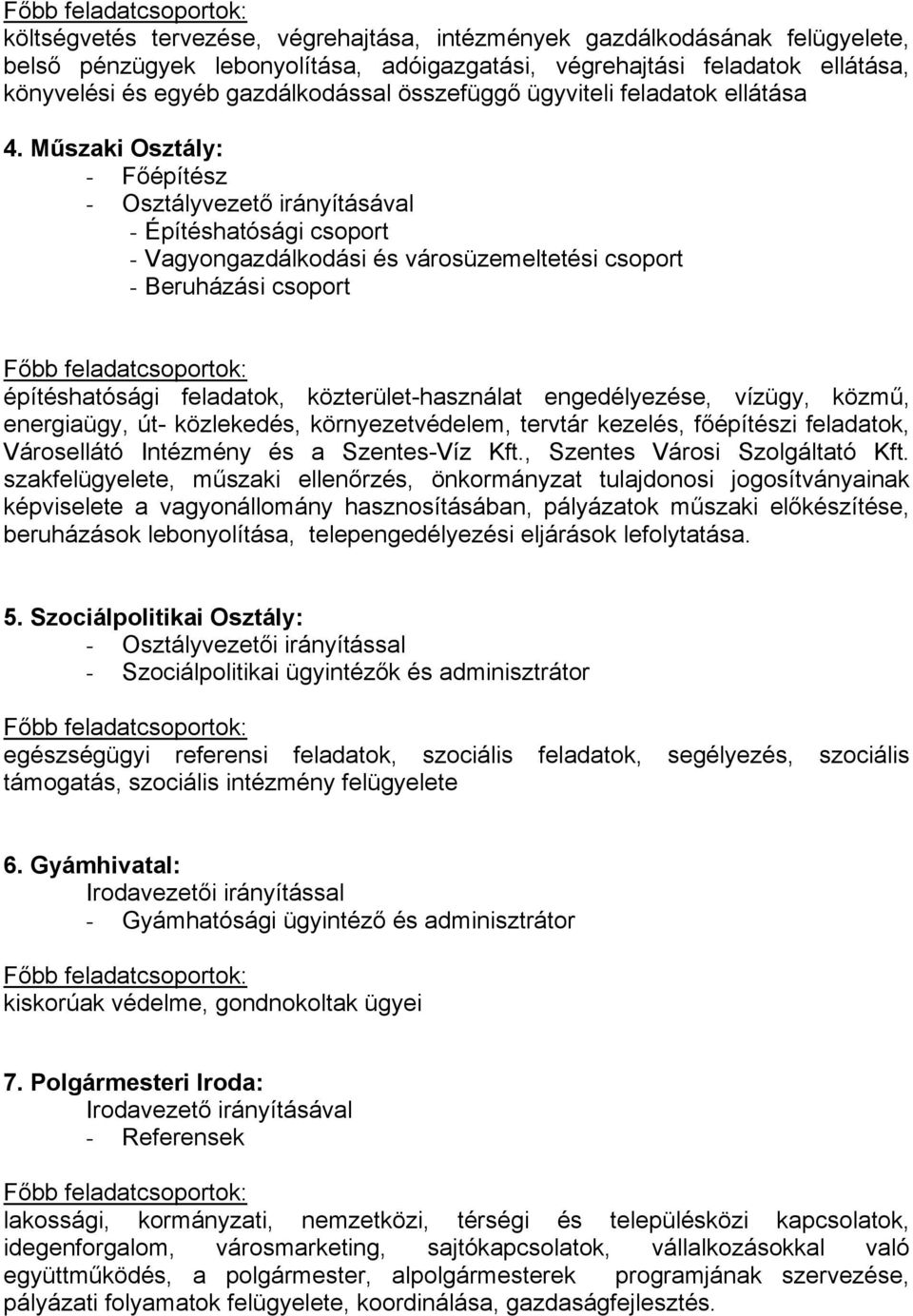 Főbb feladatcsoportok:
költségvetés tervezése, végrehajtása, intézmények gazdálkodásának felügyelete, belső pénzügyek lebonyolítása, adóigazgatási, végrehajtási feladatok ellátása, könyvelési és egyéb gazdálkodással összefüggő ügyviteli feladatok ellátása

4. Műszaki Osztály:
- Főépítész
- Osztályvezető irányításával
- Építéshatósági csoport
- Vagyongazdálkodási és városüzemeltetési csoport
- Beruházási csoport

Főbb feladatcsoportok:
építéshatósági feladatok, közterület-használat engedélyezése, vízügy, közmű, energiaügy, út- közlekedés, környezetvédelem, tervtár kezelés, főépítészi feladatok, Városellátó Intézmény és a Szentes-Víz Kft., Szentes Városi Szolgáltató Kft. szakfelügyelete, műszaki ellenőrzés, önkormányzat tulajdonosi jogosítványainak képviselete a vagyonállomány hasznosításában, pályázatok műszaki előkészítése, beruházások lebonyolítása, telepengedélyezési eljárások lefolytatása.

5. Szociálpolitikai Osztály:
- Osztályvezetői irányítással
- Szociálpolitikai ügyintézők és adminisztrátor

Főbb feladatcsoportok:
egészségügyi referensi feladatok, szociális feladatok, segélyezés, szociális támogatás, szociális intézmény felügyelete

6. Gyámhivatal:
Irodavezetői irányítással
- Gyámhatósági ügyintéző és adminisztrátor

Főbb feladatcsoportok:
kiskorúak védelme, gondnokoltak ügyei

7. Polgármesteri Iroda:
Irodavezető irányításával
- Referensek

Főbb feladatcsoportok:
lakossági, kormányzati, nemzetközi, térségi és településközi kapcsolatok, idegenforgalom, városmarketing, sajtókapcsolatok, vállalkozásokkal való együttműködés, a polgármester, alpolgármesterek programjának szervezése, pályázati folyamatok felügyelete, koordinálása, gazdaságfejlesztés.